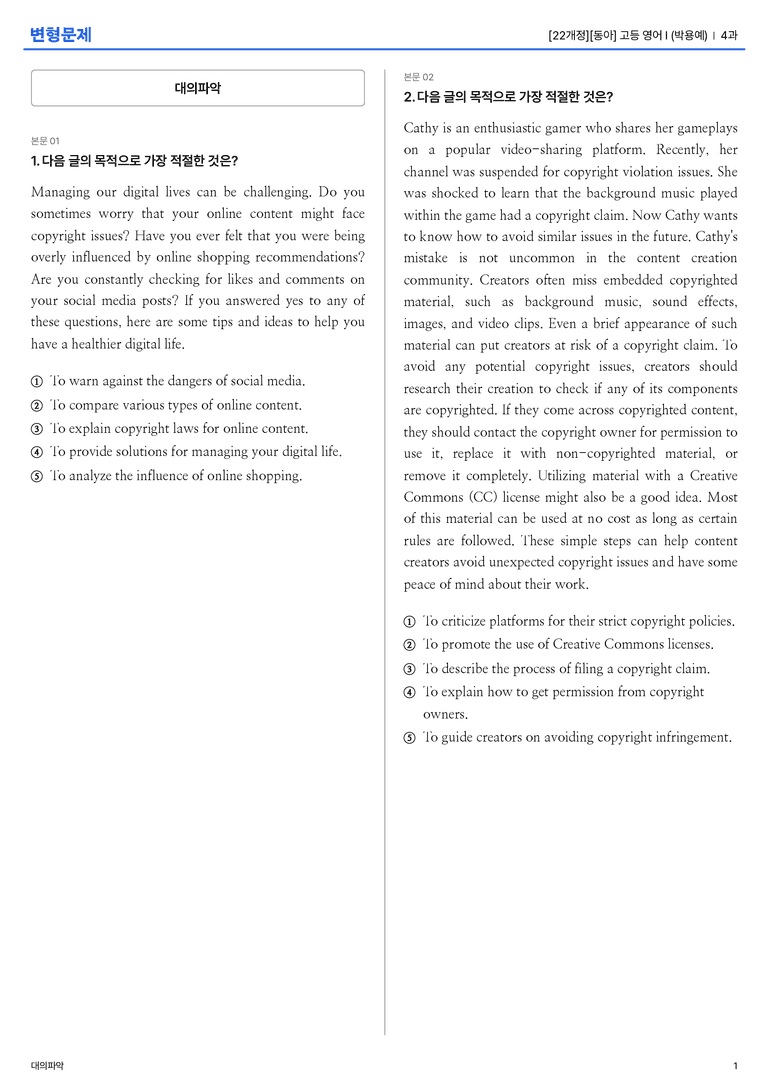 변형문제

[22개정][동아] 고등 영어 I (박용예) | 4과

대의파악

본문 01
1. 다음 글의 목적으로 가장 적절한 것은?

Managing our digital lives can be challenging. Do you sometimes worry that your online content might face copyright issues? Have you ever felt that you were being overly influenced by online shopping recommendations? Are you constantly checking for likes and comments on your social media posts? If you answered yes to any of these questions, here are some tips and ideas to help you have a healthier digital life.

① To warn against the dangers of social media.
② To compare various types of online content.
③ To explain copyright laws for online content.
④ To provide solutions for managing your digital life.
⑤ To analyze the influence of online shopping.

본문 02
2. 다음 글의 목적으로 가장 적절한 것은?

Cathy is an enthusiastic gamer who shares her gameplays on a popular video-sharing platform. Recently, her channel was suspended for copyright violation issues. She was shocked to learn that the background music played within the game had a copyright claim. Now Cathy wants to know how to avoid similar issues in the future. Cathy's mistake is not uncommon in the content creation community. Creators often miss embedded copyrighted material, such as background music, sound effects, images, and video clips. Even a brief appearance of such material can put creators at risk of a copyright claim. To avoid any potential copyright issues, creators should research their creation to check if any of its components are copyrighted. If they come across copyrighted content, they should contact the copyright owner for permission to use it, replace it with non-copyrighted material, or remove it completely. Utilizing material with a Creative Commons (CC) license might also be a good idea. Most of this material can be used at no cost as long as certain rules are followed. These simple steps can help content creators avoid unexpected copyright issues and have some peace of mind about their work.

① To criticize platforms for their strict copyright policies.
② To promote the use of Creative Commons licenses.
③ To describe the process of filing a copyright claim.
④ To explain how to get permission from copyright owners.
⑤ To guide creators on avoiding copyright infringement.

대의파악

1